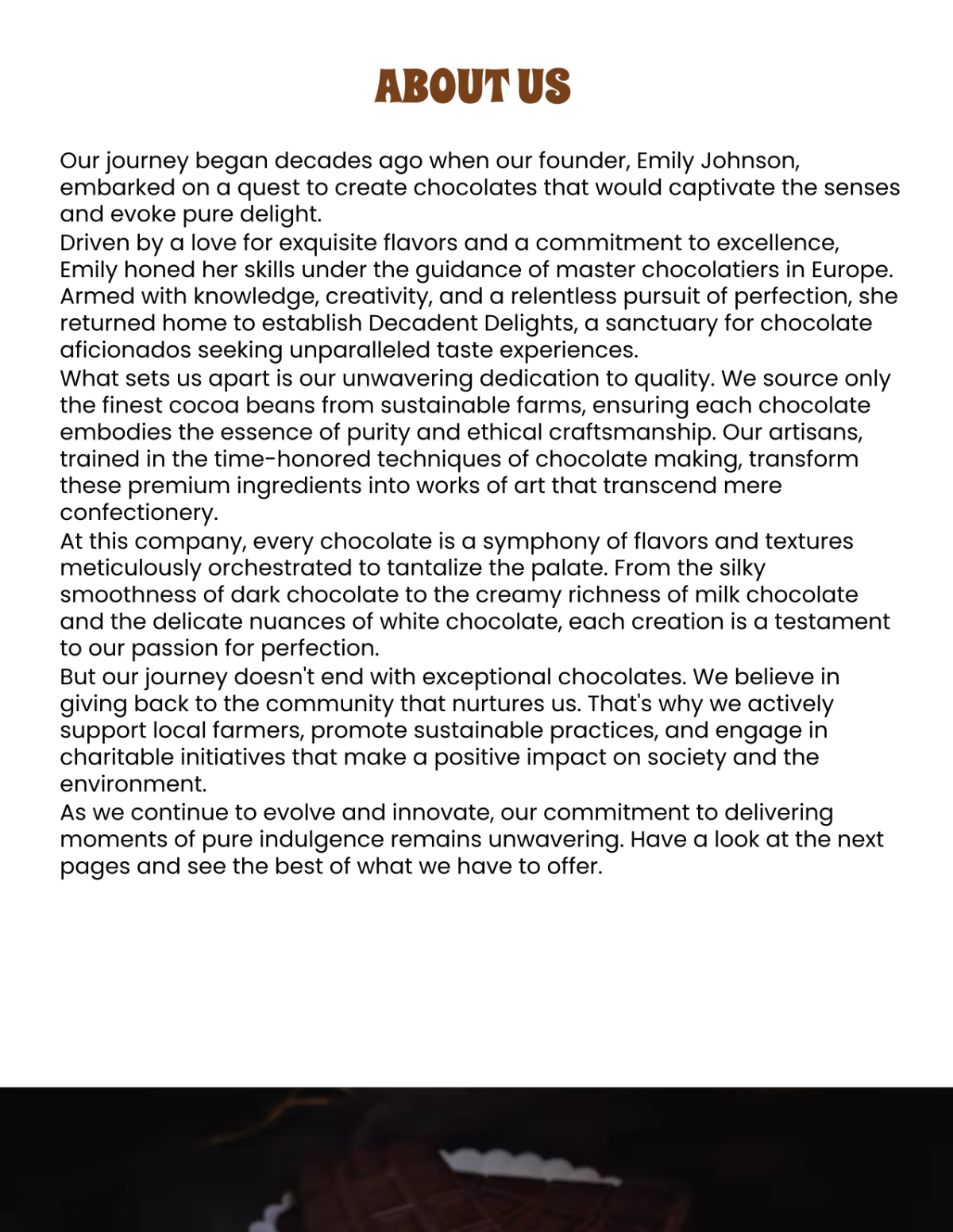 ABOUT US

Our journey began decades ago when our founder, Emily Johnson, embarked on a quest to create chocolates that would captivate the senses and evoke pure delight.

Driven by a love for exquisite flavors and a commitment to excellence, Emily honed her skills under the guidance of master chocolatiers in Europe. Armed with knowledge, creativity, and a relentless pursuit of perfection, she returned home to establish Decadent Delights, a sanctuary for chocolate aficionados seeking unparalleled taste experiences.

What sets us apart is our unwavering dedication to quality. We source only the finest cocoa beans from sustainable farms, ensuring each chocolate embodies the essence of purity and ethical craftsmanship. Our artisans, trained in the time-honored techniques of chocolate making, transform these premium ingredients into works of art that transcend mere confectionery.

At this company, every chocolate is a symphony of flavors and textures meticulously orchestrated to tantalize the palate. From the silky smoothness of dark chocolate to the creamy richness of milk chocolate and the delicate nuances of white chocolate, each creation is a testament to our passion for perfection.

But our journey doesn't end with exceptional chocolates. We believe in giving back to the community that nurtures us. That's why we actively support local farmers, promote sustainable practices, and engage in charitable initiatives that make a positive impact on society and the environment.

As we continue to evolve and innovate, our commitment to delivering moments of pure indulgence remains unwavering. Have a look at the next pages and see the best of what we have to offer.